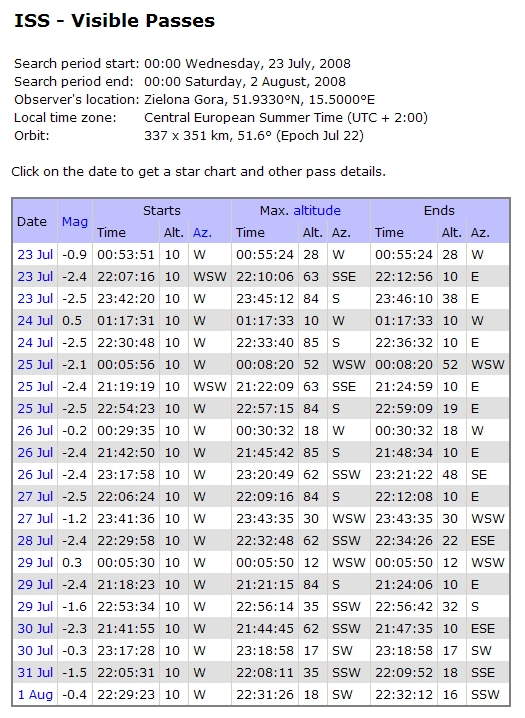 ISS - Visible Passes

Search period start: 00:00 Wednesday, 23 July, 2008
Search period end: 00:00 Saturday, 2 August, 2008
Observer's location: Zielona Gora, 51.9330°N, 15.5000°E
Local time zone: Central European Summer Time (UTC + 2:00)
Orbit: 337 x 351 km, 51.6° (Epoch Jul 22)

Click on the date to get a star chart and other pass details.

| Date | Mag | Starts Time | Starts Alt. | Starts Az. | Max. altitude Time | Max. altitude Alt. | Max. altitude Az. | Ends Time | Ends Alt. | Ends Az. |
|---|---|---|---|---|---|---|---|---|---|---|
| 23 Jul | -0.9 | 00:53:51 | 10 | W | 00:55:24 | 28 | W | 00:55:24 | 28 | W |
| 23 Jul | -2.4 | 22:07:16 | 10 | WSW | 22:10:06 | 63 | SSE | 22:12:56 | 10 | E |
| 23 Jul | -2.5 | 23:42:20 | 10 | W | 23:45:12 | 84 | S | 23:46:10 | 38 | E |
| 24 Jul | 0.5 | 01:17:31 | 10 | W | 01:17:33 | 10 | W | 01:17:33 | 10 | W |
| 24 Jul | -2.5 | 22:30:48 | 10 | W | 22:33:40 | 85 | S | 22:36:32 | 10 | E |
| 25 Jul | -2.1 | 00:05:56 | 10 | W | 00:08:20 | 52 | WSW | 00:08:20 | 52 | WSW |
| 25 Jul | -2.4 | 21:19:19 | 10 | WSW | 21:22:09 | 63 | SSE | 21:24:59 | 10 | E |
| 25 Jul | -2.5 | 22:54:23 | 10 | W | 22:57:15 | 84 | S | 22:59:09 | 19 | E |
| 26 Jul | -0.2 | 00:29:35 | 10 | W | 00:30:32 | 18 | W | 00:30:32 | 18 | W |
| 26 Jul | -2.4 | 21:42:50 | 10 | W | 21:45:42 | 85 | S | 21:48:34 | 10 | E |
| 26 Jul | -2.4 | 23:17:58 | 10 | W | 23:20:49 | 62 | SSW | 23:21:22 | 48 | SE |
| 27 Jul | -2.5 | 22:06:24 | 10 | W | 22:09:16 | 84 | S | 22:12:08 | 10 | E |
| 27 Jul | -1.2 | 23:41:36 | 10 | W | 23:43:35 | 30 | WSW | 23:43:35 | 30 | WSW |
| 28 Jul | -2.4 | 22:29:58 | 10 | W | 22:32:48 | 62 | SSW | 22:34:26 | 22 | ESE |
| 29 Jul | 0.3 | 00:05:30 | 10 | W | 00:05:50 | 12 | WSW | 00:05:50 | 12 | WSW |
| 29 Jul | -2.4 | 21:18:23 | 10 | W | 21:21:15 | 84 | S | 21:24:06 | 10 | E |
| 29 Jul | -1.6 | 22:53:34 | 10 | W | 22:56:14 | 35 | SSW | 22:56:42 | 32 | S |
| 30 Jul | -2.3 | 21:41:55 | 10 | W | 21:44:45 | 62 | SSW | 21:47:35 | 10 | ESE |
| 30 Jul | -0.3 | 23:17:28 | 10 | W | 23:18:58 | 17 | SW | 23:18:58 | 17 | SW |
| 31 Jul | -1.5 | 22:05:31 | 10 | W | 22:08:11 | 35 | SSW | 22:09:52 | 18 | SSE |
| 1 Aug | -0.4 | 22:29:23 | 10 | W | 22:31:26 | 18 | SW | 22:32:12 | 16 | SSW |